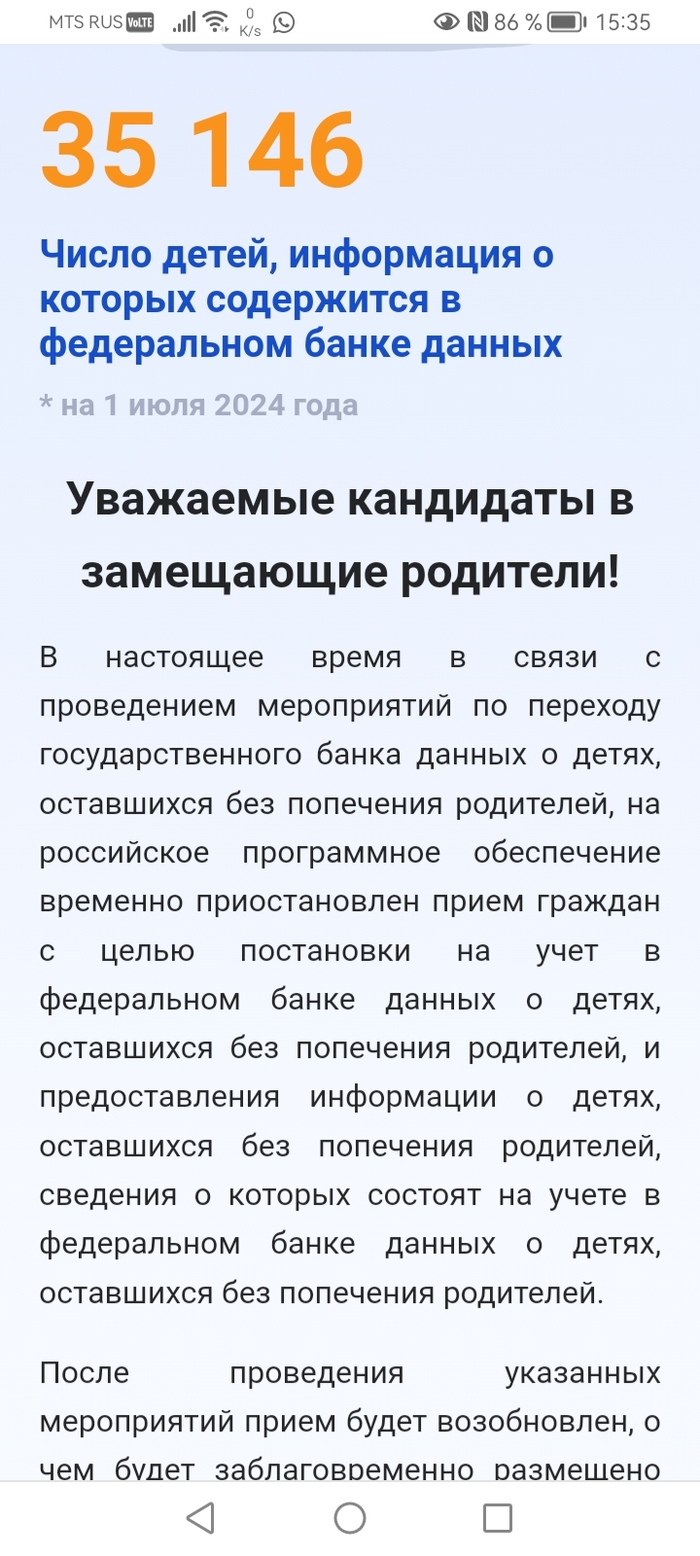 MTS RUS VoLTE 0 K/s 86 % 15:35

35 146

Число детей, информация о которых содержится в федеральном банке данных

* на 1 июля 2024 года

Уважаемые кандидаты в замещающие родители!

В настоящее время в связи с проведением мероприятий по переходу государственного банка данных о детях, оставшихся без попечения родителей, на российское программное обеспечение временно приостановлен прием граждан с целью постановки на учет в федеральном банке данных о детях, оставшихся без попечения родителей, и предоставления информации о детях, оставшихся без попечения родителей, сведения о которых состоят на учете в федеральном банке данных о детях, оставшихся без попечения родителей.

После проведения указанных мероприятий прием будет возобновлен, о чем будет заблаговременно размещено